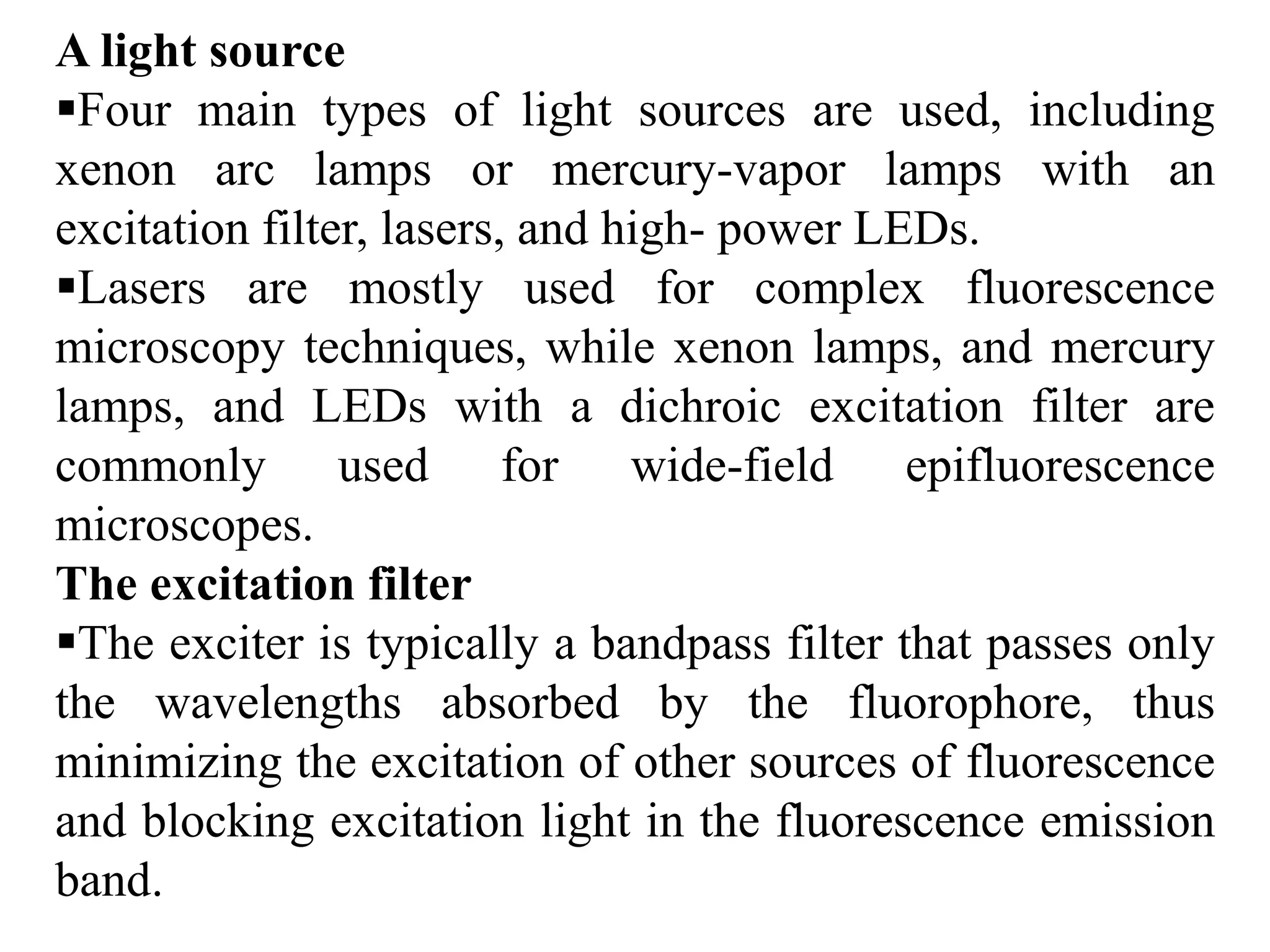 A light source

▪Four main types of light sources are used, including xenon arc lamps or mercury-vapor lamps with an excitation filter, lasers, and high- power LEDs.

▪Lasers are mostly used for complex fluorescence microscopy techniques, while xenon lamps, and mercury lamps, and LEDs with a dichroic excitation filter are commonly used for wide-field epifluorescence microscopes.

The excitation filter

▪The exciter is typically a bandpass filter that passes only the wavelengths absorbed by the fluorophore, thus minimizing the excitation of other sources of fluorescence and blocking excitation light in the fluorescence emission band.